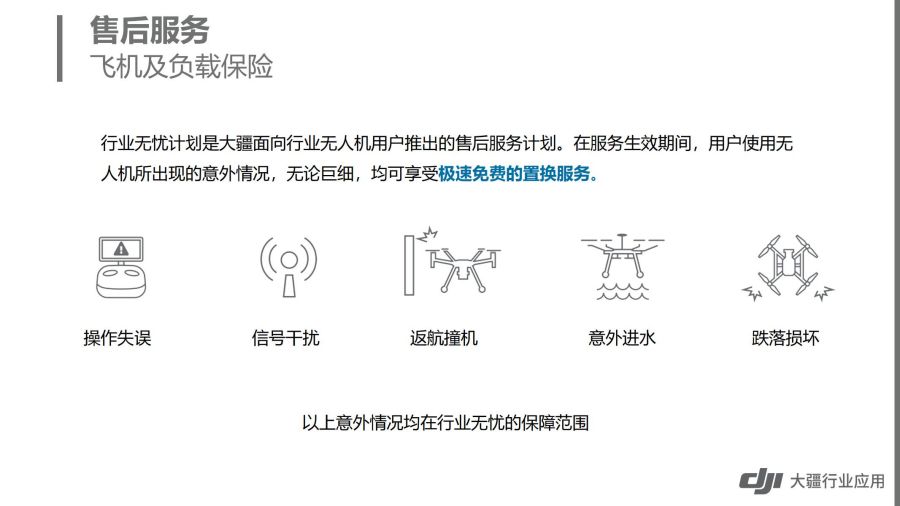 售后服务
飞机及负载保险

行业无忧计划是大疆面向行业无人机用户推出的售后服务计划。在服务生效期间，用户使用无人机所出现的意外情况，无论巨细，均可享受极速免费的置换服务。

操作失误

信号干扰

返航撞机

意外进水

跌落损坏

以上意外情况均在行业无忧的保障范围

dji 大疆行业应用